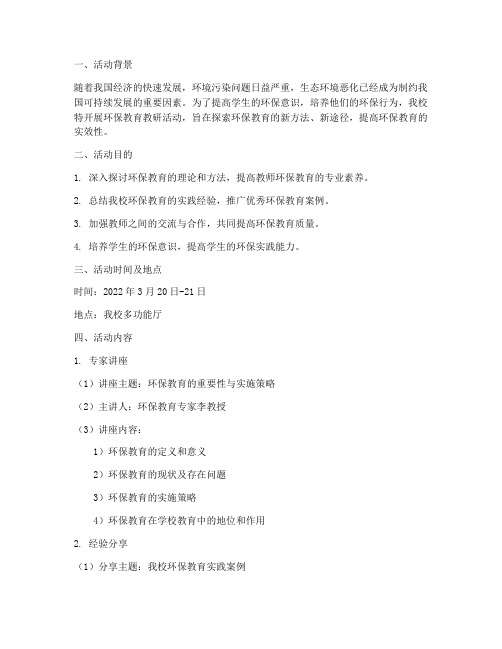 一、活动背景

随着我国经济的快速发展，环境污染问题日益严重，生态环境恶化已经成为制约我国可持续发展的重要因素。为了提高学生的环保意识，培养他们的环保行为，我校特开展环保教育教研活动，旨在探索环保教育的新方法、新途径，提高环保教育的实效性。

二、活动目的

1. 深入探讨环保教育的理论和方法，提高教师环保教育的专业素养。

2. 总结我校环保教育的实践经验，推广优秀环保教育案例。

3. 加强教师之间的交流与合作，共同提高环保教育质量。

4. 培养学生的环保意识，提高学生的环保实践能力。

三、活动时间及地点

时间：2022 年 3 月 20 日-21 日

地点：我校多功能厅

四、活动内容

1. 专家讲座

（1）讲座主题：环保教育的重要性与实施策略

（2）主讲人：环保教育专家李教授

（3）讲座内容：

1）环保教育的定义和意义

2）环保教育的现状及存在问题

3）环保教育的实施策略

4）环保教育在学校教育中的地位和作用

2. 经验分享

（1）分享主题：我校环保教育实践案例